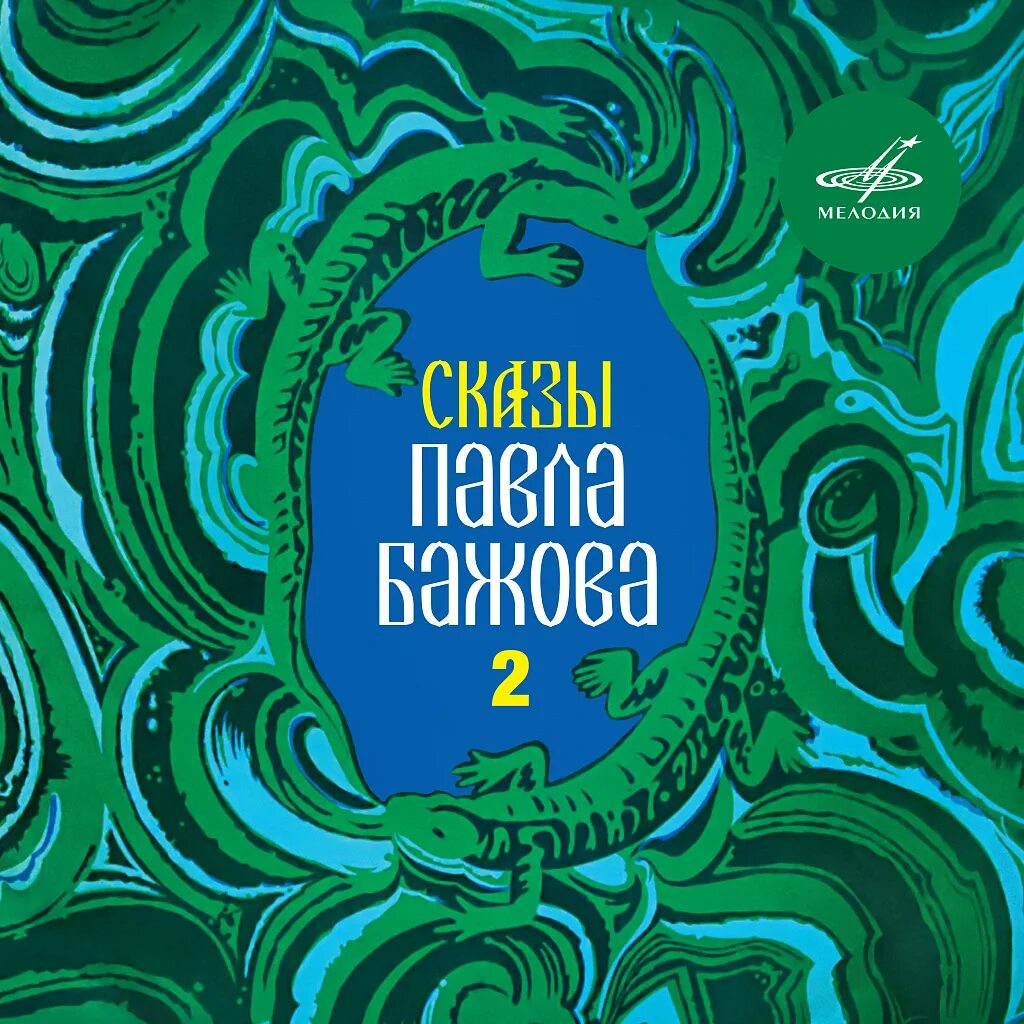 МЕЛОДИЯ

СКАЗЫ
ПАВЛА
БАЖОВА
2